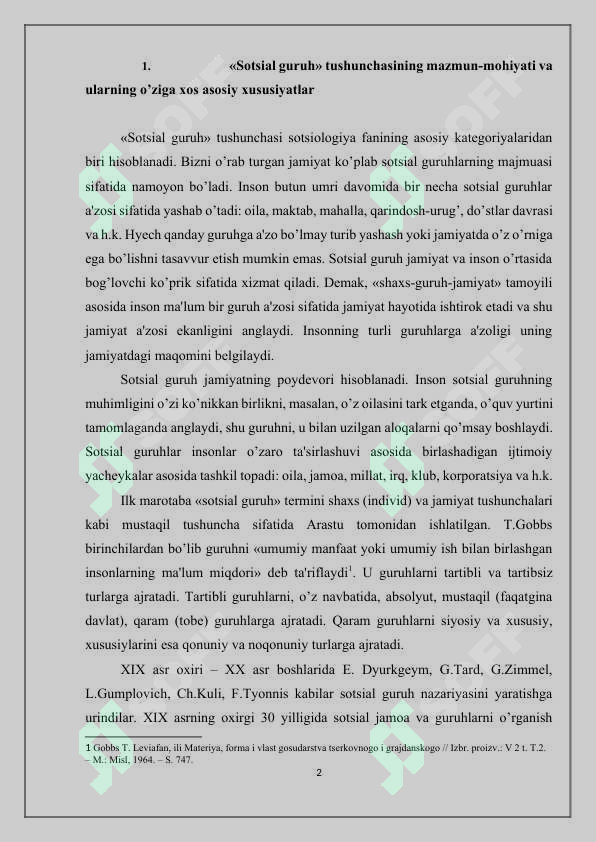 1. «Sotsial guruh» tushunchasining mazmun-mohiyati va ularning o'ziga xos asosiy xususiyatlar

«Sotsial guruh» tushunchasi sotsiologiya fanining asosiy kategoriyalaridan biri hisoblanadi. Bizni o'rab turgan jamiyat ko'plab sotsial guruhlarning majmuasi sifatida namoyon bo'ladi. Inson butun umri davomida bir necha sotsial guruhlar a'zosi sifatida yashab o'tadi: oila, maktab, mahalla, qarindosh-urug', do'stlar davrasi va h.k. Hyech qanday guruhga a'zo bo'lmay turib yashash yoki jamiyatda o'z o'rniga ega bo'lishni tasavvur etish mumkin emas. Sotsial guruh jamiyat va inson o'rtasida bog'lovchi ko'prik sifatida xizmat qiladi. Demak, «shaxs-guruh-jamiyat» tamoyili asosida inson ma'lum bir guruh a'zosi sifatida jamiyat hayotida ishtirok etadi va shu jamiyat a'zosi ekanligini anglaydi. Insonning turli guruhlarga a'zoligi uning jamiyatdagi maqomini belgilaydi.

Sotsial guruh jamiyatning poydevori hisoblanadi. Inson sotsial guruhning muhimligini o'zi ko'nikkan birlikni, masalan, o'z oilasini tark etganda, o'quv yurtini tamomlaganda anglaydi, shu guruhni, u bilan uzilgan aloqalarni qo'msay boshlaydi. Sotsial guruhlar insonlar o'zaro ta'sirlashuvi asosida birlashadigan ijtimoiy yacheykalar asosida tashkil topadi: oila, jamoa, millat, irq, klub, korporatsiya va h.k.

Ilk marotaba «sotsial guruh» termini shaxs (individ) va jamiyat tushunchalari kabi mustaqil tushuncha sifatida Arastu tomonidan ishlatilgan. T.Gobbs birinchilardan bo'lib guruhni «umumiy manfaat yoki umumiy ish bilan birlashgan insonlarning ma'lum miqdori» deb ta'riflaydi$^1$. U guruhlarni tartibli va tartibsiz turlarga ajratadi. Tartibli guruhlarni, o'z navbatida, absolyut, mustaqil (faqatgina davlat), qaram (tobe) guruhlarga ajratadi. Qaram guruhlarni siyosiy va xususiy, xususiylarini esa qonuniy va noqonuniy turlarga ajratadi.

XIX asr oxiri – XX asr boshlarida E. Dyurkgeym, G.Tard, G.Zimmel, L.Gumplovich, Ch.Kuli, F.Tyonnis kabilar sotsial guruh nazariyasini yaratishga urindilar. XIX asrning oxirgi 30 yilligida sotsial jamoa va guruhlarni o'rganish

1 Gobbs T. Leviafan, ili Materiya, forma i vlast gosudarstva tserkovnogo i grajdanskogo // Izbr. proizv.: V 2 t. T.2. – M.: Misl, 1964. – S. 747.

2